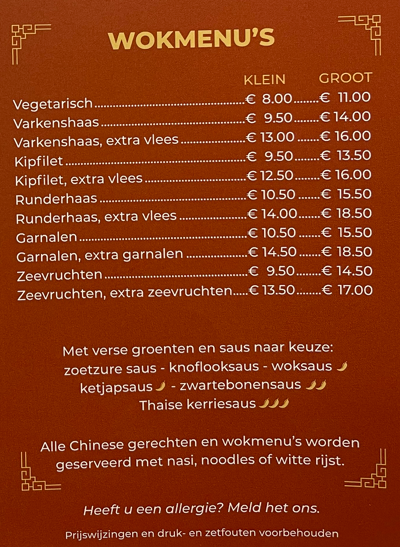 WOKMENU'S

| | KLEIN | GROOT |
|---|---|---|
| Vegetarisch | € 8.00 | € 11.00 |
| Varkenshaas | € 9.50 | € 14.00 |
| Varkenshaas, extra vlees | € 13.00 | € 16.00 |
| Kipfilet | € 9.50 | € 13.50 |
| Kipfilet, extra vlees | € 12.50 | € 16.00 |
| Runderhaas | € 10.50 | € 15.50 |
| Runderhaas, extra vlees | € 14.00 | € 18.50 |
| Garnalen | € 10.50 | € 15.50 |
| Garnalen, extra garnalen | € 14.50 | € 18.50 |
| Zeevruchten | € 9.50 | € 14.50 |
| Zeevruchten, extra zeevruchten | € 13.50 | € 17.00 |

Met verse groenten en saus naar keuze: zoetzure saus - knoflooksaus - woksaus ketjapsaus - zwartebonensaus Thaise kerriesaus

Alle Chinese gerechten en wokmenu's worden geserveerd met nasi, noodles of witte rijst.

Heeft u een allergie? Meld het ons.

Prijswijzingen en druk- en zetfouten voorbehouden